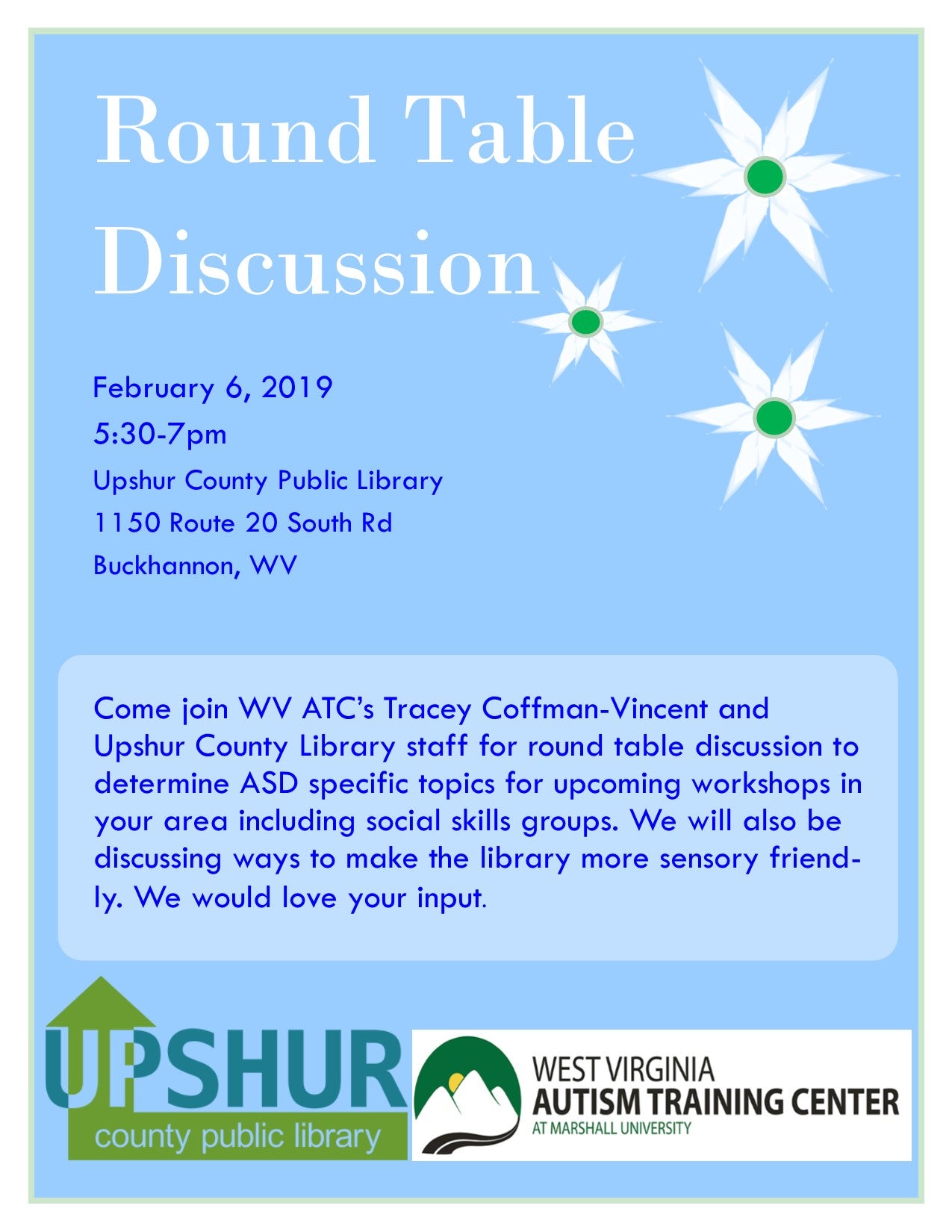 Round Table Discussion

February 6, 2019
5:30-7pm
Upshur County Public Library
1150 Route 20 South Rd
Buckhannon, WV

Come join WV ATC's Tracey Coffman-Vincent and Upshur County Library staff for round table discussion to determine ASD specific topics for upcoming workshops in your area including social skills groups. We will also be discussing ways to make the library more sensory friendly. We would love your input.

UPSHUR
county public library

WEST VIRGINIA
AUTISM TRAINING CENTER
AT MARSHALL UNIVERSITY